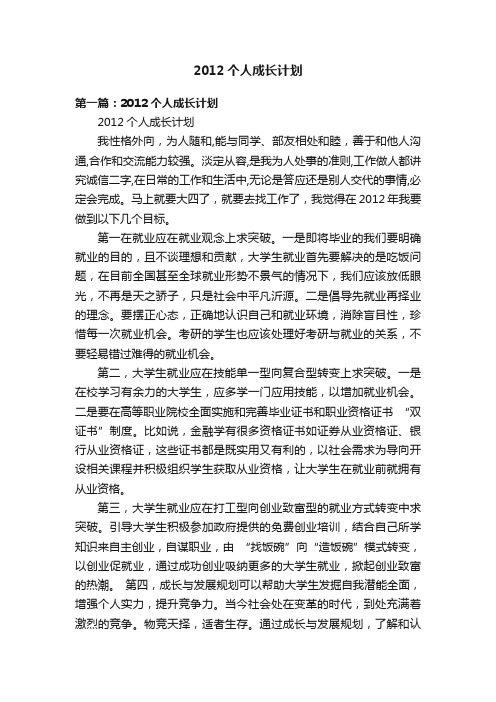 2012个人成长计划

第一篇：2012个人成长计划

2012个人成长计划

我性格外向，为人随和,能与同学、部友相处和睦，善于和他人沟通,合作和交流能力较强。淡定从容,是我为人处事的准则,工作做人都讲究诚信二字,在日常的工作和生活中,无论是答应还是别人交代的事情,必定会完成。马上就要大四了，就要去找工作了，我觉得在2012年我要做到以下几个目标。

第一在就业应在就业观念上求突破。一是即将毕业的我们要明确就业的目的，且不谈理想和贡献，大学生就业首先要解决的是吃饭问题，在目前全国甚至全球就业形势不景气的情况下，我们应该放低眼光，不再是天之骄子，只是社会中平凡沂源。二是倡导先就业再择业的理念。要摆正心态，正确地认识自己和就业环境，消除盲目性，珍惜每一次就业机会。考研的学生也应该处理好考研与就业的关系，不要轻易错过难得的就业机会。

第二，大学生就业应在技能单一型向复合型转变上求突破。一是在校学习有余力的大学生，应多学一门应用技能，以增加就业机会。二是要在高等职业院校全面实施和完善毕业证书和职业资格证书 “双证书”制度。比如说，金融学有很多资格证书如证券从业资格证、银行从业资格证，这些证书都是既实用又有利的，以社会需求为导向开设相关课程并积极组织学生获取从业资格，让大学生在就业前就拥有从业资格。

第三，大学生就业应在打工型向创业致富型的就业方式转变中求突破。引导大学生积极参加政府提供的免费创业培训，结合自己所学知识来自主创业，自谋职业，由 “找饭碗”向“造饭碗”模式转变，以创业促就业，通过成功创业吸纳更多的大学生就业，掀起创业致富的热潮。 第四，成长与发展规划可以帮助大学生发掘自我潜能全面，增强个人实力，提升竞争力。当今社会处在变革的时代，到处充满着激烈的竞争。物竞天择，适者生存。通过成长与发展规划，了解和认